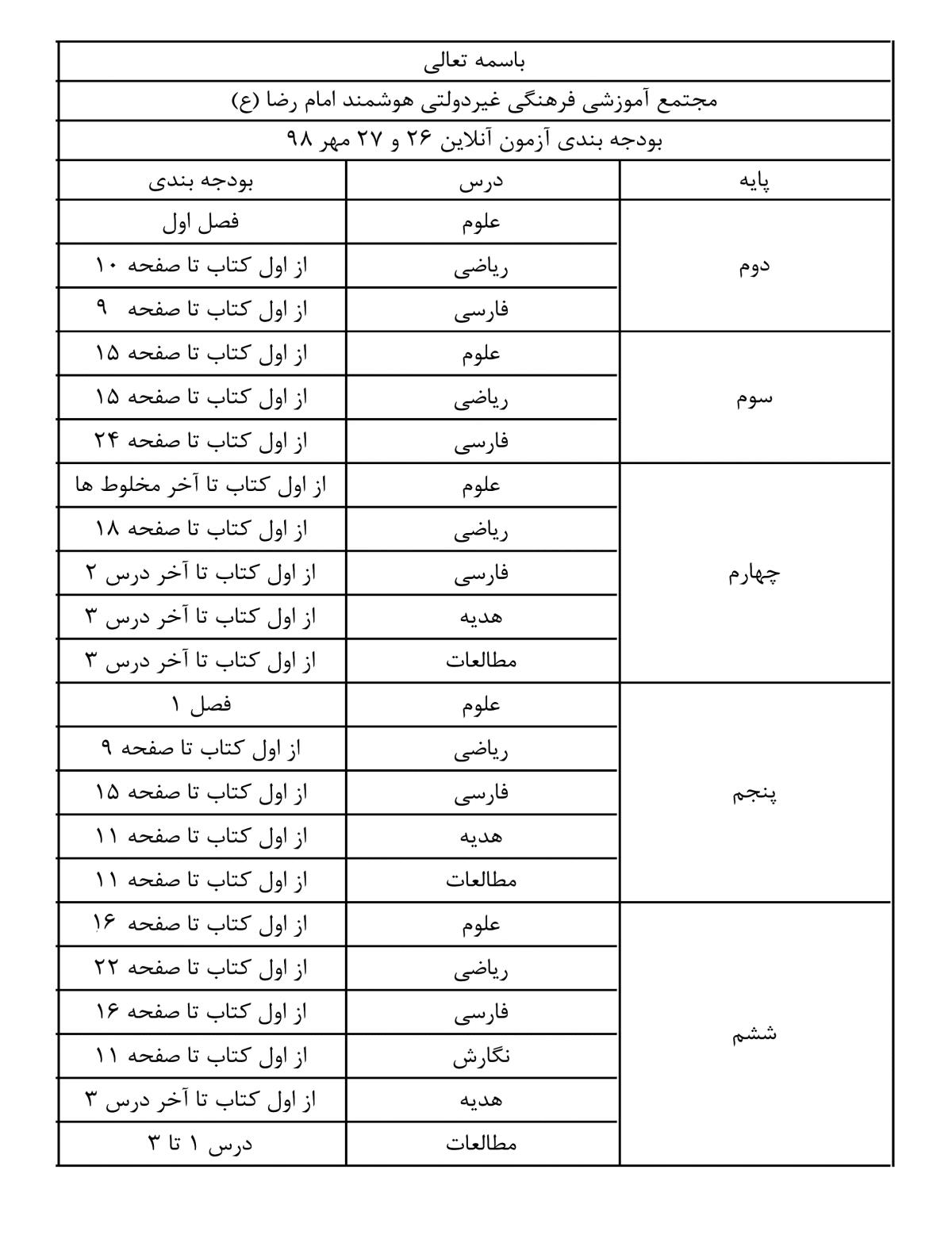 باسمه تعالی

مجتمع آموزشی فرهنگی غیردولتی هوشمند امام رضا (ع)

بودجه بندی آزمون آنلاین ۲۶ و ۲۷ مهر ۹۸

| پایه | درس | بودجه بندی |
|---|---|---|
| دوم | علوم | فصل اول |
| | ریاضی | از اول کتاب تا صفحه ۱۰ |
| | فارسی | از اول کتاب تا صفحه ۹ |
| سوم | علوم | از اول کتاب تا صفحه ۱۵ |
| | ریاضی | از اول کتاب تا صفحه ۱۵ |
| | فارسی | از اول کتاب تا صفحه ۲۴ |
| چهارم | علوم | از اول کتاب تا آخر مخلوط ها |
| | ریاضی | از اول کتاب تا صفحه ۱۸ |
| | فارسی | از اول کتاب تا آخر درس ۲ |
| | هدیه | از اول کتاب تا آخر درس ۳ |
| | مطالعات | از اول کتاب تا آخر درس ۳ |
| پنجم | علوم | فصل ۱ |
| | ریاضی | از اول کتاب تا صفحه ۹ |
| | فارسی | از اول کتاب تا صفحه ۱۵ |
| | هدیه | از اول کتاب تا صفحه ۱۱ |
| | مطالعات | از اول کتاب تا صفحه ۱۱ |
| ششم | علوم | از اول کتاب تا صفحه ۱۶ |
| | ریاضی | از اول کتاب تا صفحه ۲۲ |
| | فارسی | از اول کتاب تا صفحه ۱۶ |
| | نگارش | از اول کتاب تا صفحه ۱۱ |
| | هدیه | از اول کتاب تا آخر درس ۳ |
| | مطالعات | درس ۱ تا ۳ |